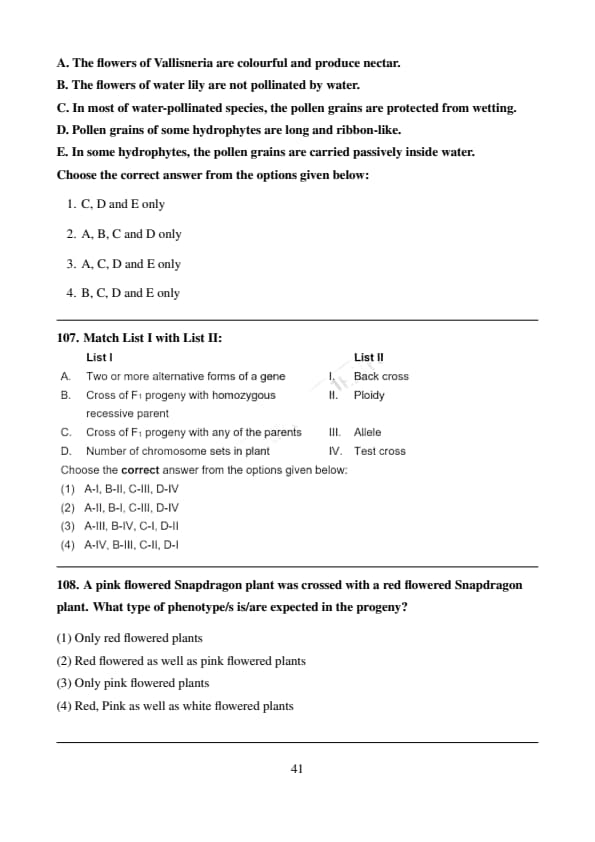 A. The flowers of Vallisneria are colourful and produce nectar.
B. The flowers of water lily are not pollinated by water.
C. In most of water-pollinated species, the pollen grains are protected from wetting.
D. Pollen grains of some hydrophytes are long and ribbon-like.
E. In some hydrophytes, the pollen grains are carried passively inside water.
Choose the correct answer from the options given below:

1. C, D and E only

2. A, B, C and D only

3. A, C, D and E only

4. B, C, D and E only

107. Match List I with List II:

| | List I | | List II |
|---|---|---|---|
| A. | Two or more alternative forms of a gene | I. | Back cross |
| B. | Cross of $F_1$ progeny with homozygous recessive parent | II. | Ploidy |
| C. | Cross of $F_1$ progeny with any of the parents | III. | Allele |
| D. | Number of chromosome sets in plant | IV. | Test cross |

Choose the correct answer from the options given below:
(1) A-I, B-II, C-III, D-IV
(2) A-II, B-I, C-III, D-IV
(3) A-III, B-IV, C-I, D-II
(4) A-IV, B-III, C-II, D-I

108. A pink flowered Snapdragon plant was crossed with a red flowered Snapdragon plant. What type of phenotype/s is/are expected in the progeny?

(1) Only red flowered plants
(2) Red flowered as well as pink flowered plants
(3) Only pink flowered plants
(4) Red, Pink as well as white flowered plants

41